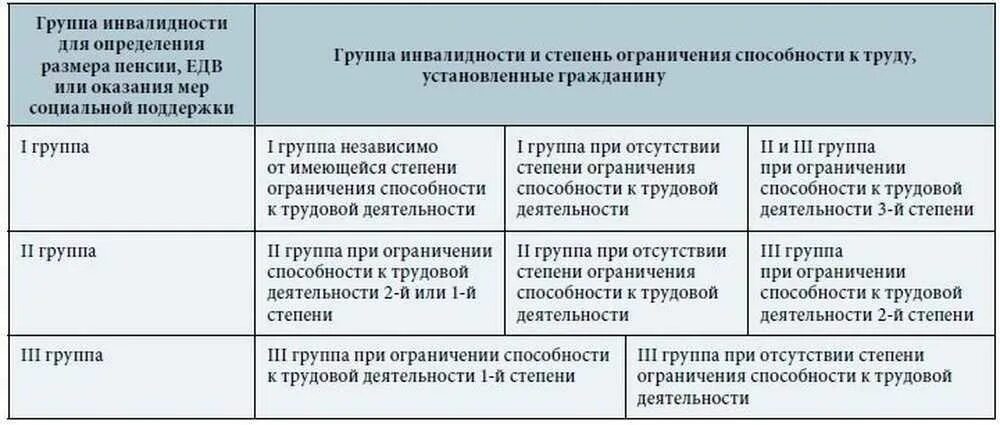 | Группа инвалидности для определения размера пенсии, ЕДВ или оказания мер социальной поддержки | Группа инвалидности и степень ограничения способности к труду, установленные гражданину | | |
|---|---|---|---|
| I группа | I группа независимо от имеющейся степени ограничения способности к трудовой деятельности | I группа при отсутствии степени ограничения способности к трудовой деятельности | II и III группа при ограничении способности к трудовой деятельности 3-й степени |
| II группа | II группа при ограничении способности к трудовой деятельности 2-й или 1-й степени | II группа при отсутствии степени ограничения способности к трудовой деятельности | III группа при ограничении способности к трудовой деятельности 2-й степени |
| III группа | III группа при ограничении способности к трудовой деятельности 1-й степени | III группа при отсутствии степени ограничения способности к трудовой деятельности | |